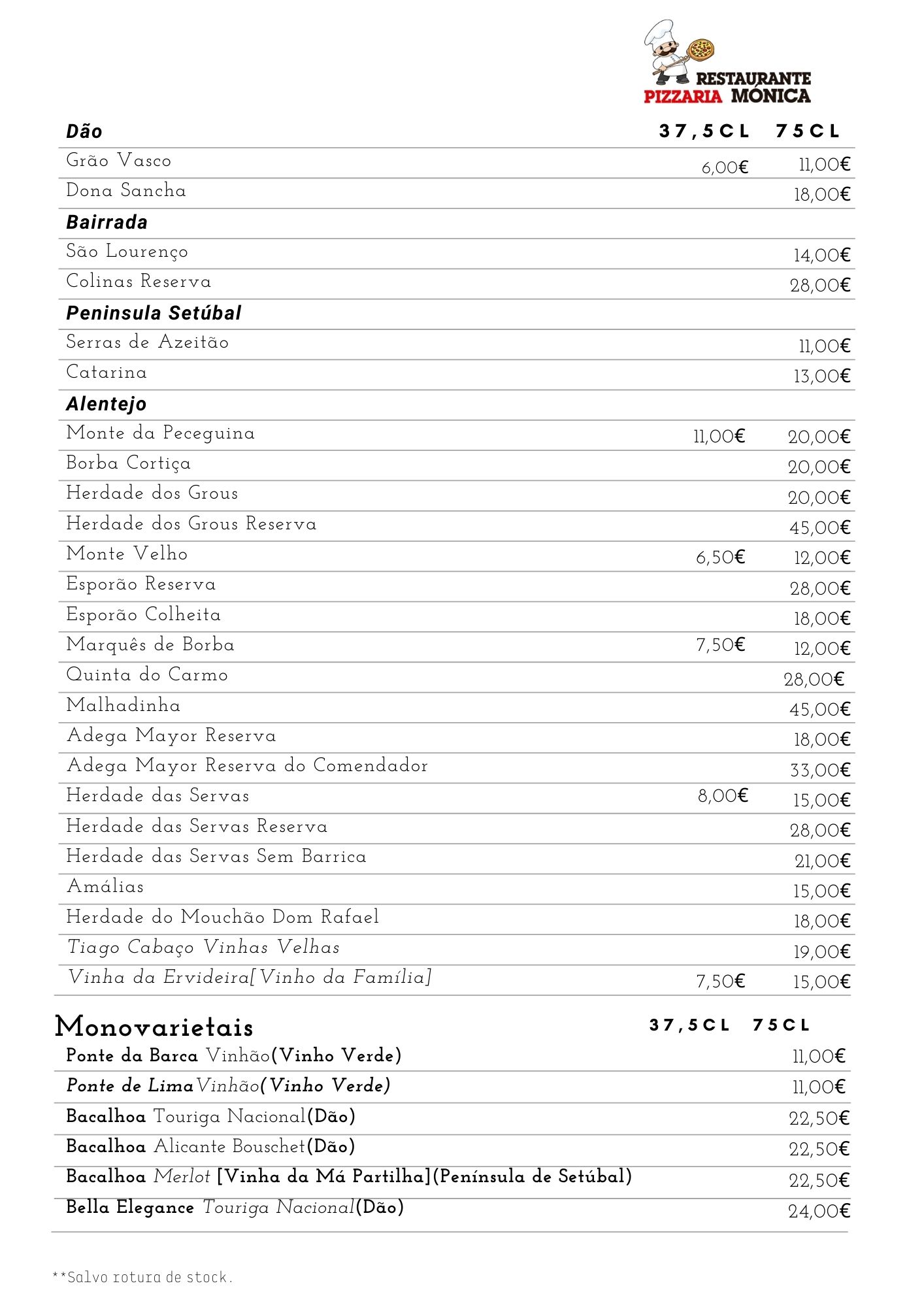 RESTAURANTE
PIZZARIA MÓNICA

| Dão | 37,5CL | 75CL |
|---|---|---|
| Grão Vasco | 6,00€ | 11,00€ |
| Dona Sancha | | 18,00€ |
| Bairrada | | |
| São Lourenço | | 14,00€ |
| Colinas Reserva | | 28,00€ |
| Peninsula Setúbal | | |
| Serras de Azeitão | | 11,00€ |
| Catarina | | 13,00€ |
| Alentejo | | |
| Monte da Peceguina | 11,00€ | 20,00€ |
| Borba Cortiça | | 20,00€ |
| Herdade dos Grous | | 20,00€ |
| Herdade dos Grous Reserva | | 45,00€ |
| Monte Velho | 6,50€ | 12,00€ |
| Esporão Reserva | | 28,00€ |
| Esporão Colheita | | 18,00€ |
| Marquês de Borba | 7,50€ | 12,00€ |
| Quinta do Carmo | | 28,00€ |
| Malhadinha | | 45,00€ |
| Adega Mayor Reserva | | 18,00€ |
| Adega Mayor Reserva do Comendador | | 33,00€ |
| Herdade das Servas | 8,00€ | 15,00€ |
| Herdade das Servas Reserva | | 28,00€ |
| Herdade das Servas Sem Barrica | | 21,00€ |
| Amálias | | 15,00€ |
| Herdade do Mouchão Dom Rafael | | 18,00€ |
| Tiago Cabaço Vinhas Velhas | | 19,00€ |
| Vinha da Ervideira[Vinho da Família] | 7,50€ | 15,00€ |

| Monovarietais | 37,5CL | 75CL |
|---|---|---|
| Ponte da Barca Vinhão(Vinho Verde) | | 11,00€ |
| Ponte de LimaVinhão(Vinho Verde) | | 11,00€ |
| Bacalhoa Touriga Nacional(Dão) | | 22,50€ |
| Bacalhoa Alicante Bouschet(Dão) | | 22,50€ |
| Bacalhoa Merlot [Vinha da Má Partilha](Península de Setúbal) | | 22,50€ |
| Bella Elegance Touriga Nacional(Dão) | | 24,00€ |

**Salvo rotura de stock.